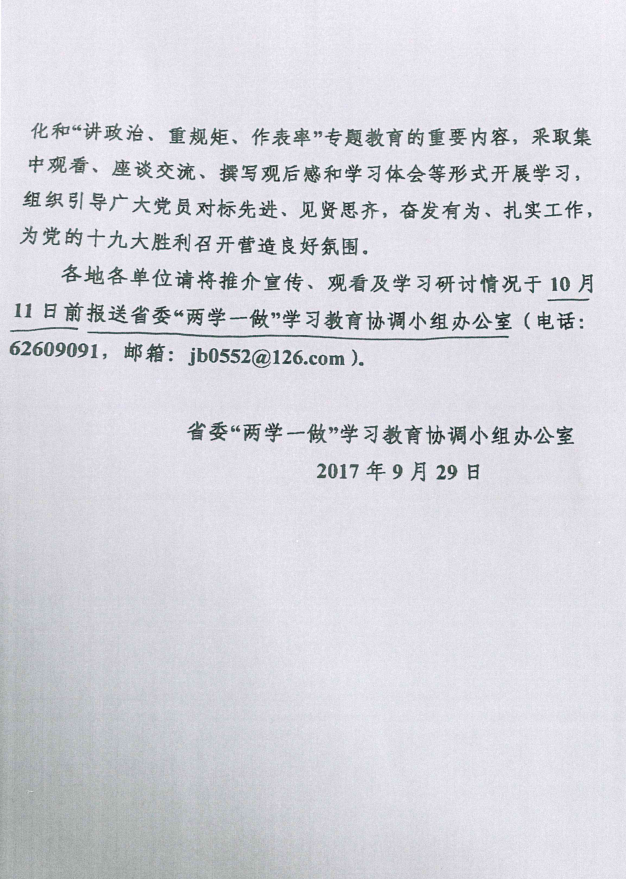 化和“讲政治、重规矩、作表率”专题教育的重要内容，采取集中观看、座谈交流、撰写观后感和学习体会等形式开展学习，组织引导广大党员对标先进、见贤思齐，奋发有为、扎实工作，为党的十九大胜利召开营造良好氛围。

各地各单位请将推介宣传、观看及学习研讨情况于10月11日前报送省委“两学一做”学习教育协调小组办公室（电话：62609091，邮箱：jb0552@126.com）。

省委“两学一做”学习教育协调小组办公室
2017年9月29日